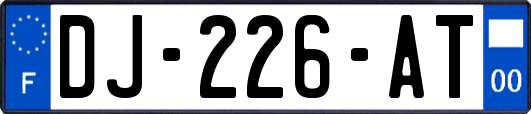 F
DJ-226-AT
00